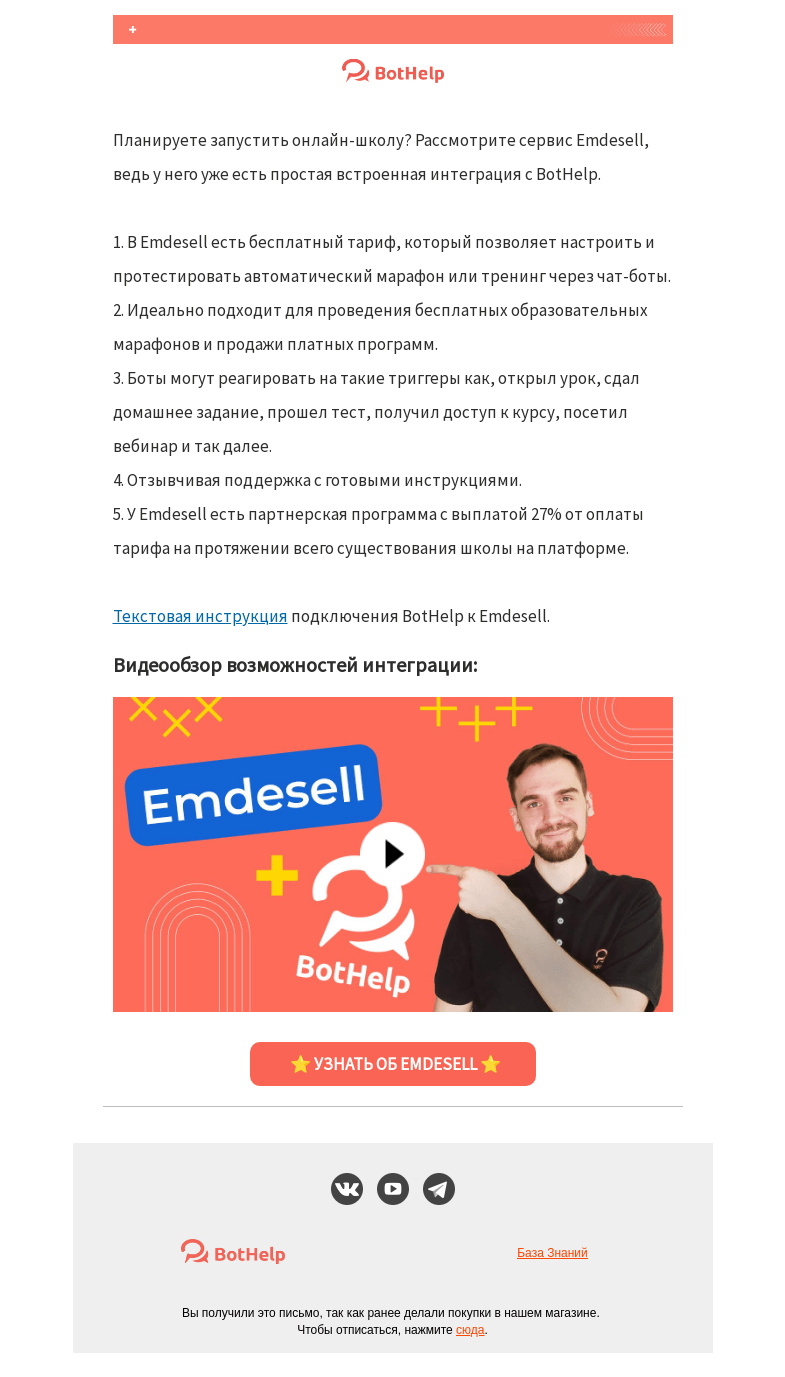 BotHelp

Планируете запустить онлайн-школу? Рассмотрите сервис Emdesell, ведь у него уже есть простая встроенная интеграция с BotHelp.

1. В Emdesell есть бесплатный тариф, который позволяет настроить и протестировать автоматический марафон или тренинг через чат-боты.
2. Идеально подходит для проведения бесплатных образовательных марафонов и продажи платных программ.
3. Боты могут реагировать на такие триггеры как, открыл урок, сдал домашнее задание, прошел тест, получил доступ к курсу, посетил вебинар и так далее.
4. Отзывчивая поддержка с готовыми инструкциями.
5. У Emdesell есть партнерская программа с выплатой 27% от оплаты тарифа на протяжении всего существования школы на платформе.

Текстовая инструкция подключения BotHelp к Emdesell.

Видеообзор возможностей интеграции:

Emdesell

BotHelp

⭐ УЗНАТЬ ОБ EMDESELL ⭐

BotHelp

База Знаний

Вы получили это письмо, так как ранее делали покупки в нашем магазине.
Чтобы отписаться, нажмите сюда.